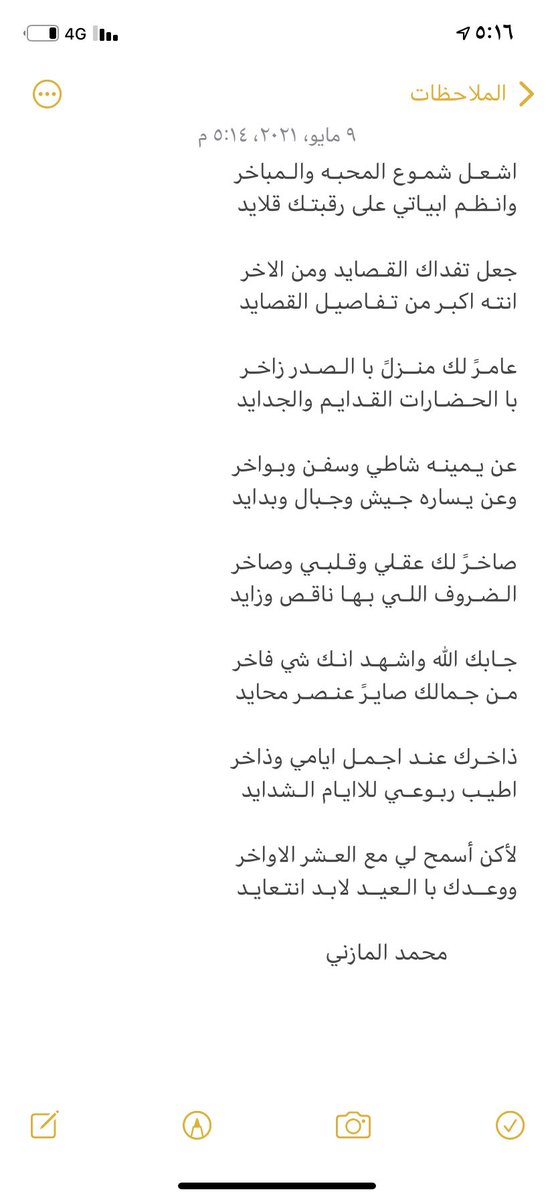 ٥:١٦
4G

الملاحظات

٩ مايو، ٢٠٢١، ٥:١٤ م

اشعل شموع المحبه والمباخر
وانظم ابياتي على رقبتك قلايد

جعل تفداك القصايد ومن الاخر
انته اكبر من تفاصيل القصايد

عامرً لك منزلً با الصدر زاخر
با الحضارات القدايم والجدايد

عن يمينه شاطي وسفن وبواخر
وعن يساره جيش وجبال وبدايد

صاخرً لك عقلي وقلبي وصاخر
الضروف اللي بها ناقص وزايد

جابك الله واشهد انك شي فاخر
من جمالك صايرً عنصر محايد

ذاخرك عند اجمل ايامي وذاخر
اطيب ربوعي للايام الشدايد

لأكن أسمح لي مع العشر الاواخر
ووعدك با العيد لابد انتعايد

محمد المازني